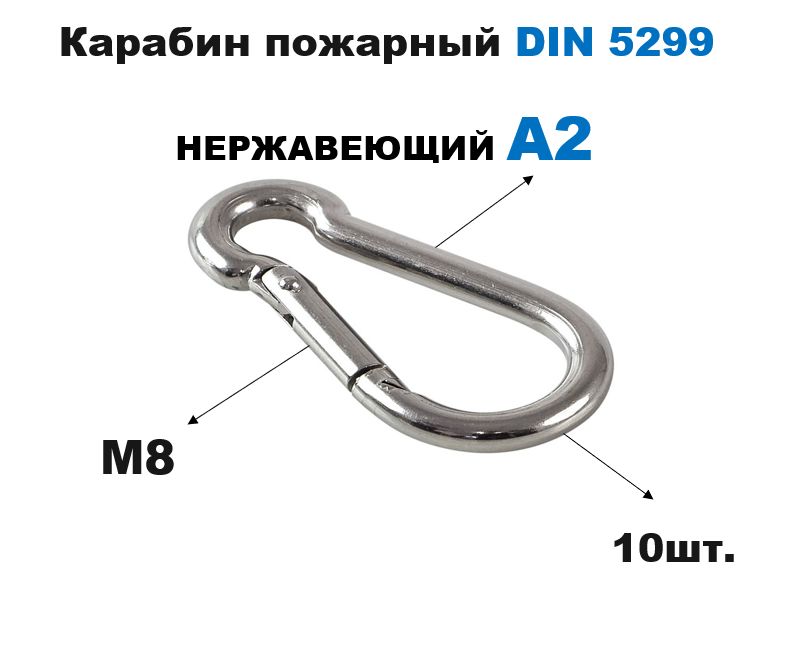 Карабин пожарный DIN 5299

НЕРЖАВЕЮЩИЙ A2

M8

10шт.